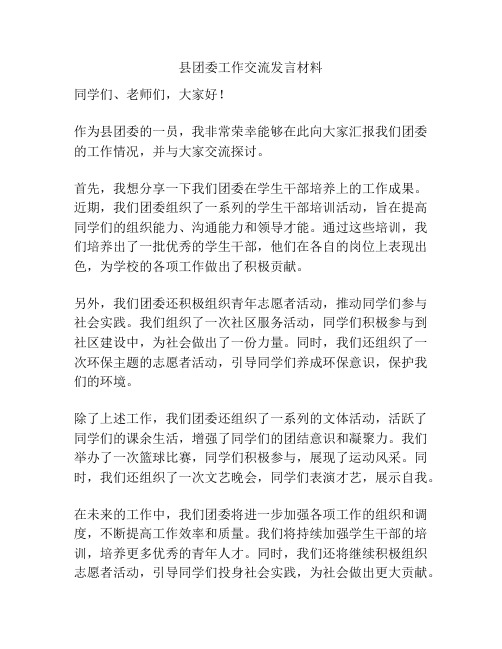 县团委工作交流发言材料

同学们、老师们，大家好！

作为县团委的一员，我非常荣幸能够在此向大家汇报我们团委的工作情况，并与大家交流探讨。

首先，我想分享一下我们团委在学生干部培养上的工作成果。近期，我们团委组织了一系列的学生干部培训活动，旨在提高同学们的组织能力、沟通能力和领导才能。通过这些培训，我们培养出了一批优秀的学生干部，他们在各自的岗位上表现出色，为学校的各项工作做出了积极贡献。

另外，我们团委还积极组织青年志愿者活动，推动同学们参与社会实践。我们组织了一次社区服务活动，同学们积极参与到社区建设中，为社会做出了一份力量。同时，我们还组织了一次环保主题的志愿者活动，引导同学们养成环保意识，保护我们的环境。

除了上述工作，我们团委还组织了一系列的文体活动，活跃了同学们的课余生活，增强了同学们的团结意识和凝聚力。我们举办了一次篮球比赛，同学们积极参与，展现了运动风采。同时，我们还组织了一次文艺晚会，同学们表演才艺，展示自我。

在未来的工作中，我们团委将进一步加强各项工作的组织和调度，不断提高工作效率和质量。我们将持续加强学生干部的培训，培养更多优秀的青年人才。同时，我们还将继续积极组织志愿者活动，引导同学们投身社会实践，为社会做出更大贡献。